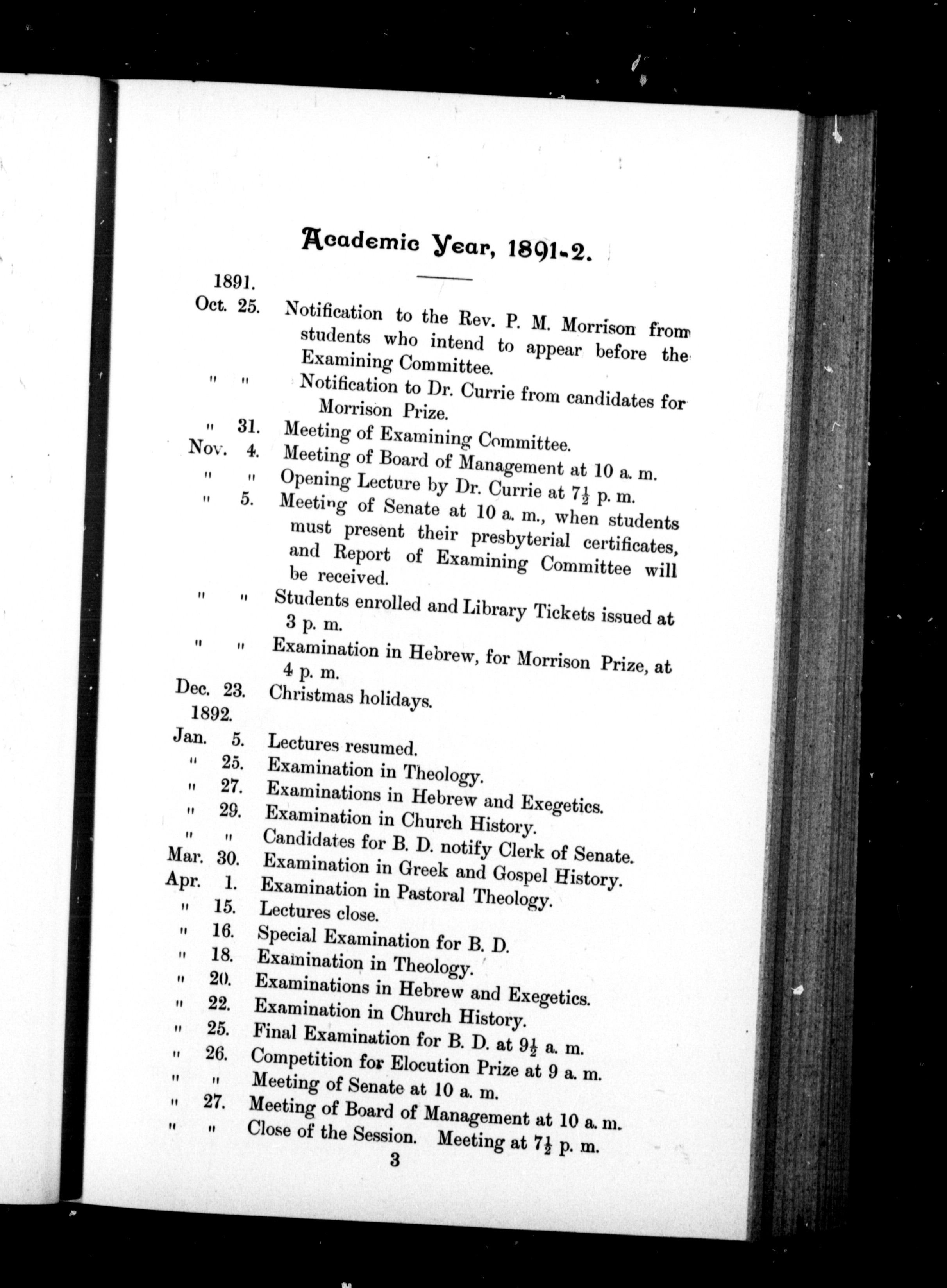 Academic Year, 1891-2.

1891.

Oct. 25. Notification to the Rev. P. M. Morrison from students who intend to appear before the Examining Committee.

" " Notification to Dr. Currie from candidates for Morrison Prize.

" 31. Meeting of Examining Committee.

Nov. 4. Meeting of Board of Management at 10 a. m.

" " Opening Lecture by Dr. Currie at $7\frac{1}{2}$ p. m.

" 5. Meeting of Senate at 10 a. m., when students must present their presbyterial certificates, and Report of Examining Committee will be received.

" " Students enrolled and Library Tickets issued at 3 p. m.

" " Examination in Hebrew, for Morrison Prize, at 4 p. m.

Dec. 23. Christmas holidays.

1892.

Jan. 5. Lectures resumed.

" 25. Examination in Theology.

" 27. Examinations in Hebrew and Exegetics.

" 29. Examination in Church History.

" " Candidates for B. D. notify Clerk of Senate.

Mar. 30. Examination in Greek and Gospel History.

Apr. 1. Examination in Pastoral Theology.

" 15. Lectures close.

" 16. Special Examination for B. D.

" 18. Examination in Theology.

" 20. Examinations in Hebrew and Exegetics.

" 22. Examination in Church History.

" 25. Final Examination for B. D. at $9\frac{1}{2}$ a. m.

" 26. Competition for Elocution Prize at 9 a. m.

" " Meeting of Senate at 10 a. m.

" 27. Meeting of Board of Management at 10 a. m.

" " Close of the Session. Meeting at $7\frac{1}{2}$ p. m.

3